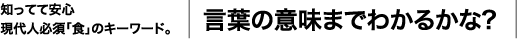 知ってて安心
現代人必須「食」のキーワード。

言葉の意味までわかるかな?